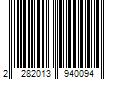 2 282013 940094